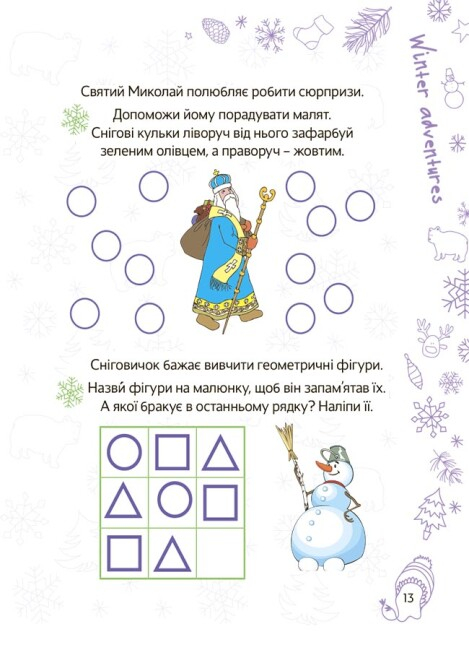 Winter adventures

Святий Миколай полюбляє робити сюрпризи.

Допоможи йому порадувати малят. Снігові кульки ліворуч від нього зафарбуй зеленим олівцем, а праворуч – жовтим.

Сніговичок бажає вивчити геометричні фігури.

Назви фігури на малюнку, щоб він запам'ятав їх. А якої бракує в останньому рядку? Наліпи її.

13